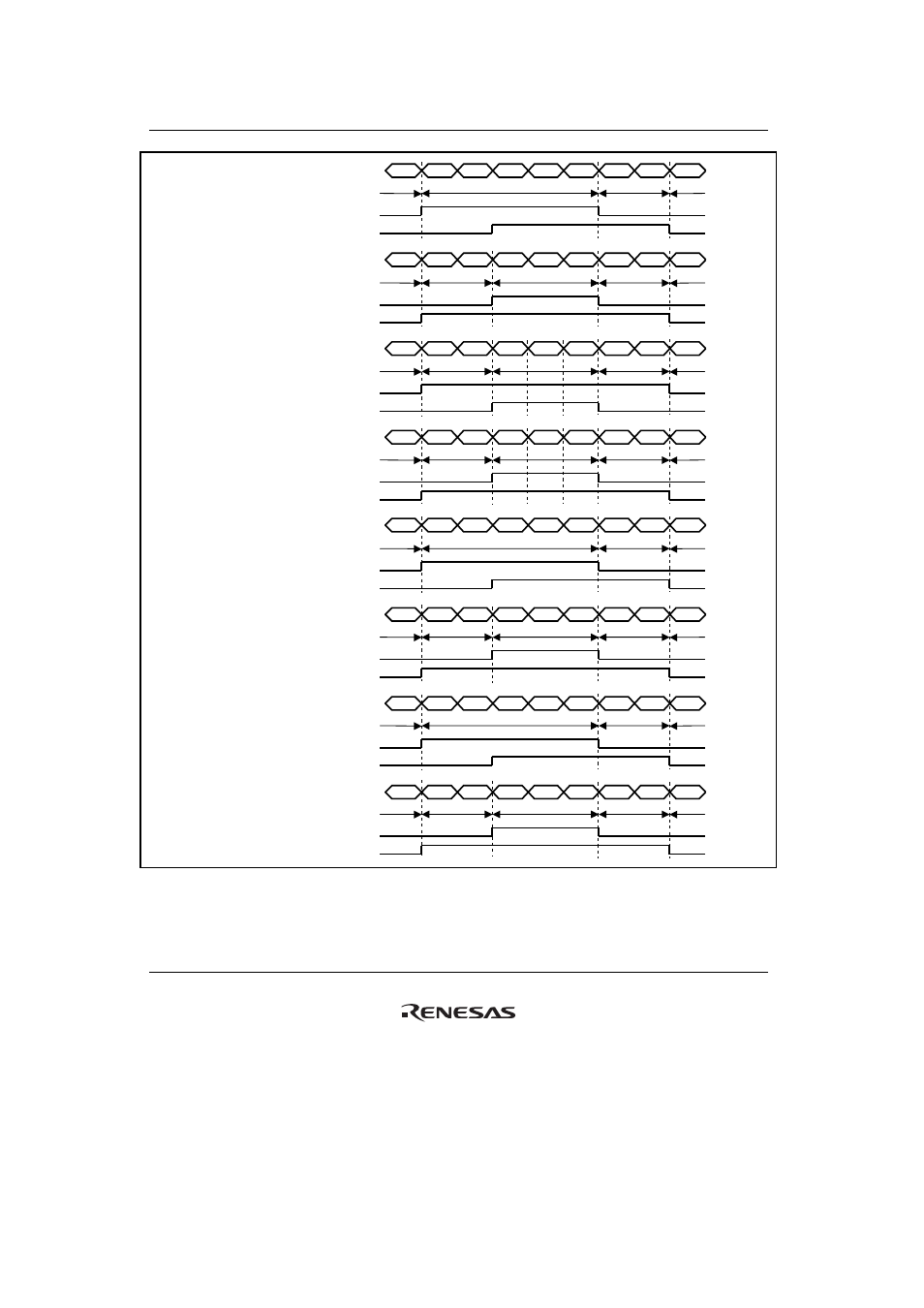 RENESAS